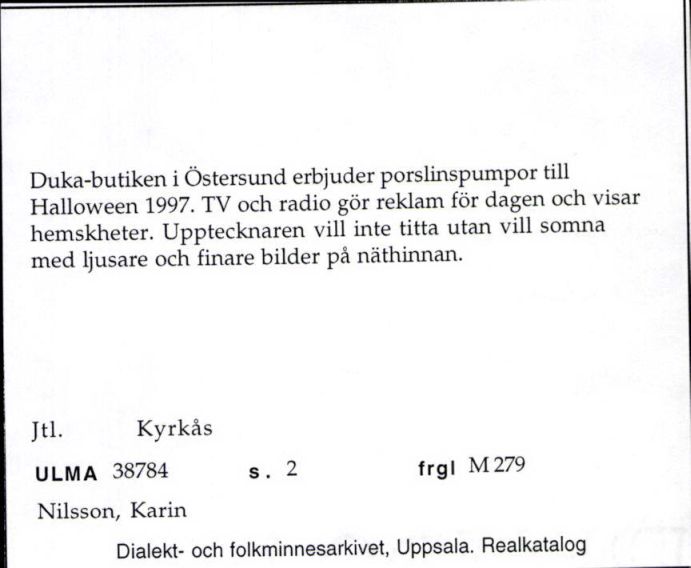 Duka-butiken i Östersund erbjuder porslinspumpor till Halloween 1997. TV och radio gör reklam för dagen och visar hemskheter. Upptecknaren vill inte titta utan vill somna med ljusare och finare bilder på näthinnan.

Jtl. Kyrkås

ULMA 38784 s. 2 frgl M 279

Nilsson, Karin

Dialekt- och folkminnesarkivet, Uppsala. Realkatalog